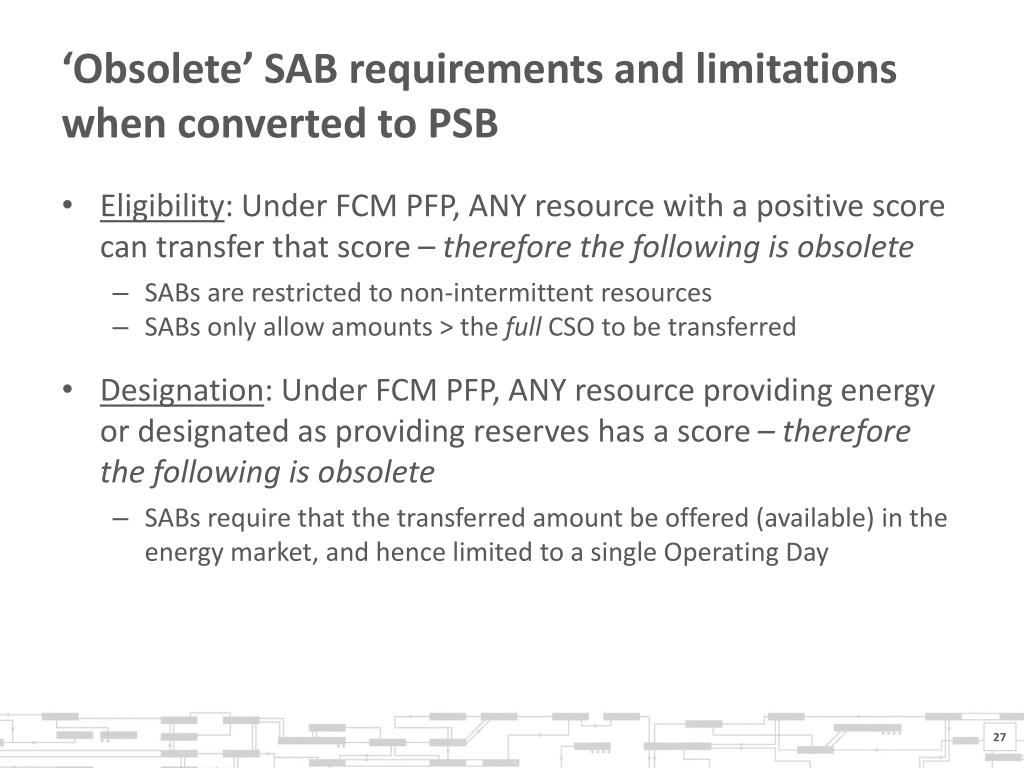 ‘Obsolete’ SAB requirements and limitations when converted to PSB

• Eligibility: Under FCM PFP, ANY resource with a positive score can transfer that score – therefore the following is obsolete
  – SABs are restricted to non-intermittent resources
  – SABs only allow amounts > the full CSO to be transferred

• Designation: Under FCM PFP, ANY resource providing energy or designated as providing reserves has a score – therefore the following is obsolete
  – SABs require that the transferred amount be offered (available) in the energy market, and hence limited to a single Operating Day

27